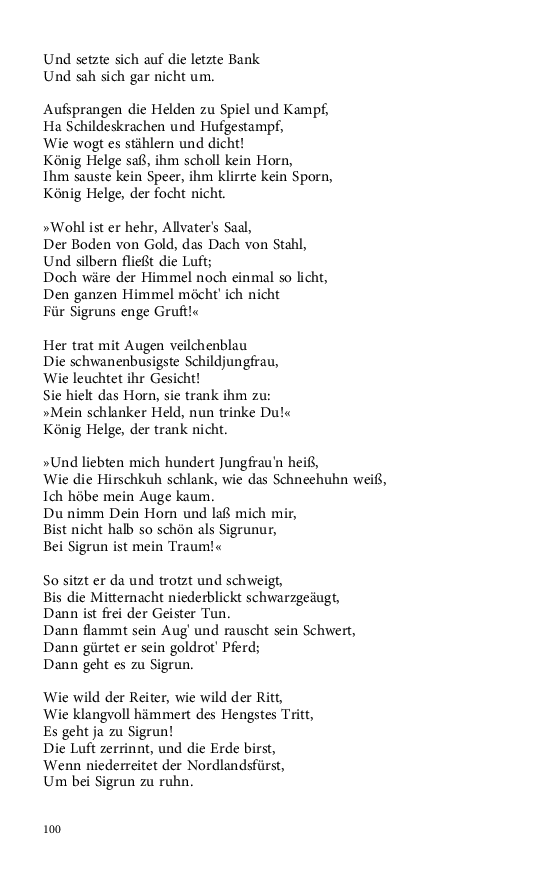 Und setzte sich auf die letzte Bank
Und sah sich gar nicht um.

Aufsprangen die Helden zu Spiel und Kampf,
Ha Schildeskrachen und Hufgestampf,
Wie wogt es stählern und dicht!
König Helge saß, ihm scholl kein Horn,
Ihm sauste kein Speer, ihm klirrte kein Sporn,
König Helge, der focht nicht.

»Wohl ist er hehr, Allvater's Saal,
Der Boden von Gold, das Dach von Stahl,
Und silbern fließt die Luft;
Doch wäre der Himmel noch einmal so licht,
Den ganzen Himmel möcht' ich nicht
Für Sigruns enge Gruft!«

Her trat mit Augen veilchenblau
Die schwanenbusigste Schildjungfrau,
Wie leuchtet ihr Gesicht!
Sie hielt das Horn, sie trank ihm zu:
»Mein schlanker Held, nun trinke Du!«
König Helge, der trank nicht.

»Und liebten mich hundert Jungfrau'n heiß,
Wie die Hirschkuh schlank, wie das Schneehuhn weiß,
Ich höbe mein Auge kaum.
Du nimm Dein Horn und laß mich mir,
Bist nicht halb so schön als Sigrunur,
Bei Sigrun ist mein Traum!«

So sitzt er da und trotzt und schweigt,
Bis die Mitternacht niederblickt schwarzgeäugt,
Dann ist frei der Geister Tun.
Dann flammt sein Aug' und rauscht sein Schwert,
Dann gürtet er sein goldrot' Pferd;
Dann geht es zu Sigrun.

Wie wild der Reiter, wie wild der Ritt,
Wie klangvoll hämmert des Hengstes Tritt,
Es geht ja zu Sigrun!
Die Luft zerrinnt, und die Erde birst,
Wenn niederreitet der Nordlandsfürst,
Um bei Sigrun zu ruhn.

100